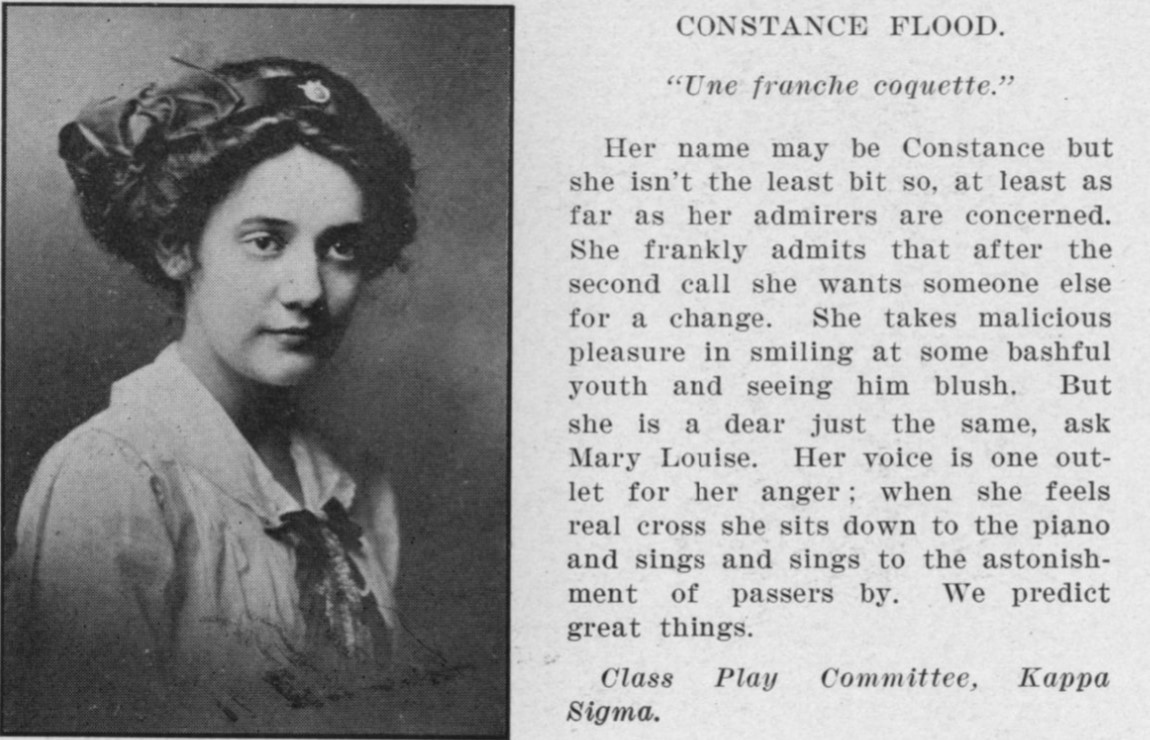 CONSTANCE FLOOD.

"Une franche coquette."

Her name may be Constance but she isn't the least bit so, at least as far as her admirers are concerned. She frankly admits that after the second call she wants someone else for a change. She takes malicious pleasure in smiling at some bashful youth and seeing him blush. But she is a dear just the same, ask Mary Louise. Her voice is one outlet for her anger; when she feels real cross she sits down to the piano and sings and sings to the astonishment of passers by. We predict great things.

Class Play Committee, Kappa Sigma.